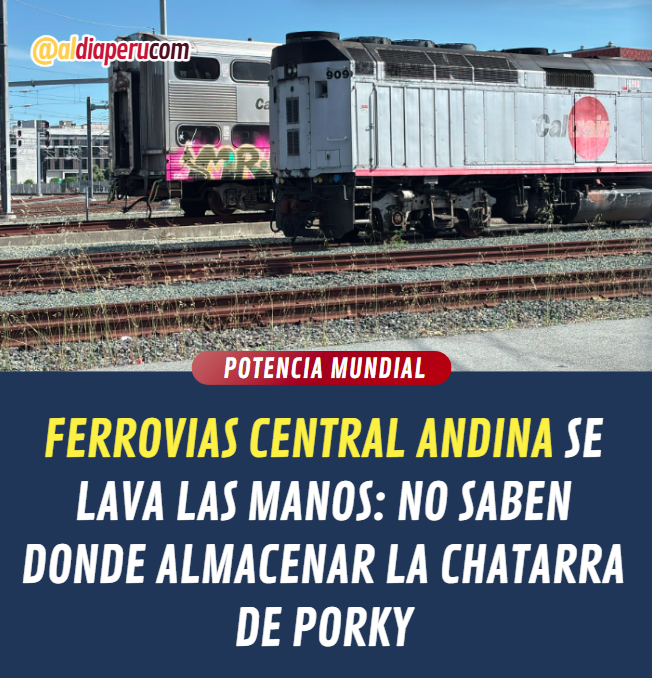 @aldiaperucom

909

Caltrain

POTENCIA MUNDIAL

FERROVIAS CENTRAL ANDINA SE LAVA LAS MANOS: NO SABEN DONDE ALMACENAR LA CHATARRA DE PORKY